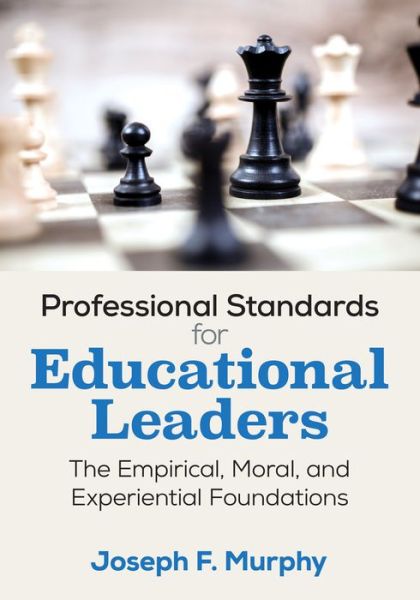 Professional Standards for Educational Leaders

The Empirical, Moral, and Experiential Foundations

Joseph F. Murphy